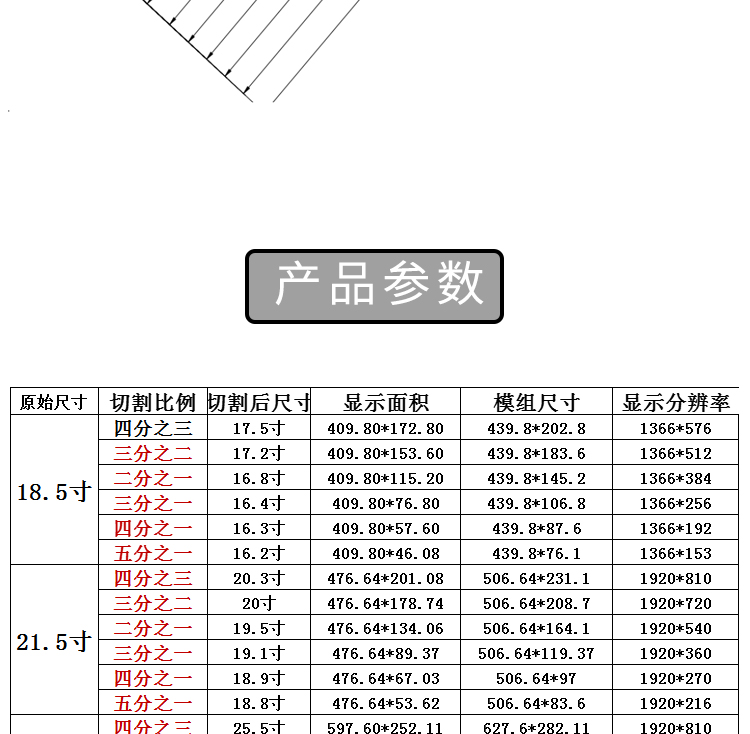 产品参数

| 原始尺寸 | 切割比例 | 切割后尺寸 | 显示面积 | 模组尺寸 | 显示分辨率 |
|---|---|---|---|---|---|
| 18.5寸 | 四分之三 | 17.5寸 | 409.80*172.80 | 439.8*202.8 | 1366*576 |
| | 三分之二 | 17.2寸 | 409.80*153.60 | 439.8*183.6 | 1366*512 |
| | 二分之一 | 16.8寸 | 409.80*115.20 | 439.8*145.2 | 1366*384 |
| | 三分之一 | 16.4寸 | 409.80*76.80 | 439.8*106.8 | 1366*256 |
| | 四分之一 | 16.3寸 | 409.80*57.60 | 439.8*87.6 | 1366*192 |
| | 五分之一 | 16.2寸 | 409.80*46.08 | 439.8*76.1 | 1366*153 |
| 21.5寸 | 四分之三 | 20.3寸 | 476.64*201.08 | 506.64*231.1 | 1920*810 |
| | 三分之二 | 20寸 | 476.64*178.74 | 506.64*208.7 | 1920*720 |
| | 二分之一 | 19.5寸 | 476.64*134.06 | 506.64*164.1 | 1920*540 |
| | 三分之一 | 19.1寸 | 476.64*89.37 | 506.64*119.37 | 1920*360 |
| | 四分之一 | 18.9寸 | 476.64*67.03 | 506.64*97 | 1920*270 |
| | 五分之一 | 18.8寸 | 476.64*53.62 | 506.64*83.6 | 1920*216 |
| | 四分之三 | 25.5寸 | 597.60*252.11 | 627.6*282.11 | 1920*810 |